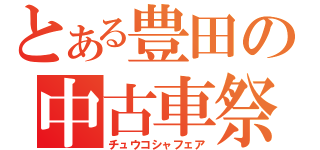 とある豊田の
中古車祭
チュウコシャフェア